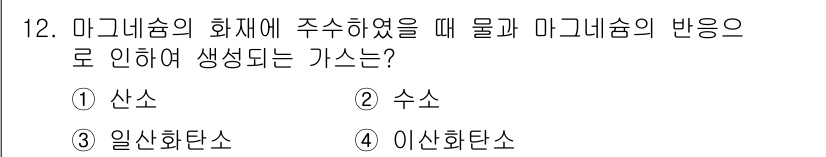 12. 마그네슘의 화재에 주수하였을 때 물과 마그네슘의 반응으로 인하여 생성되는 가스는?

① 산소
② 수소
③ 일산화탄소
④ 이산화탄소